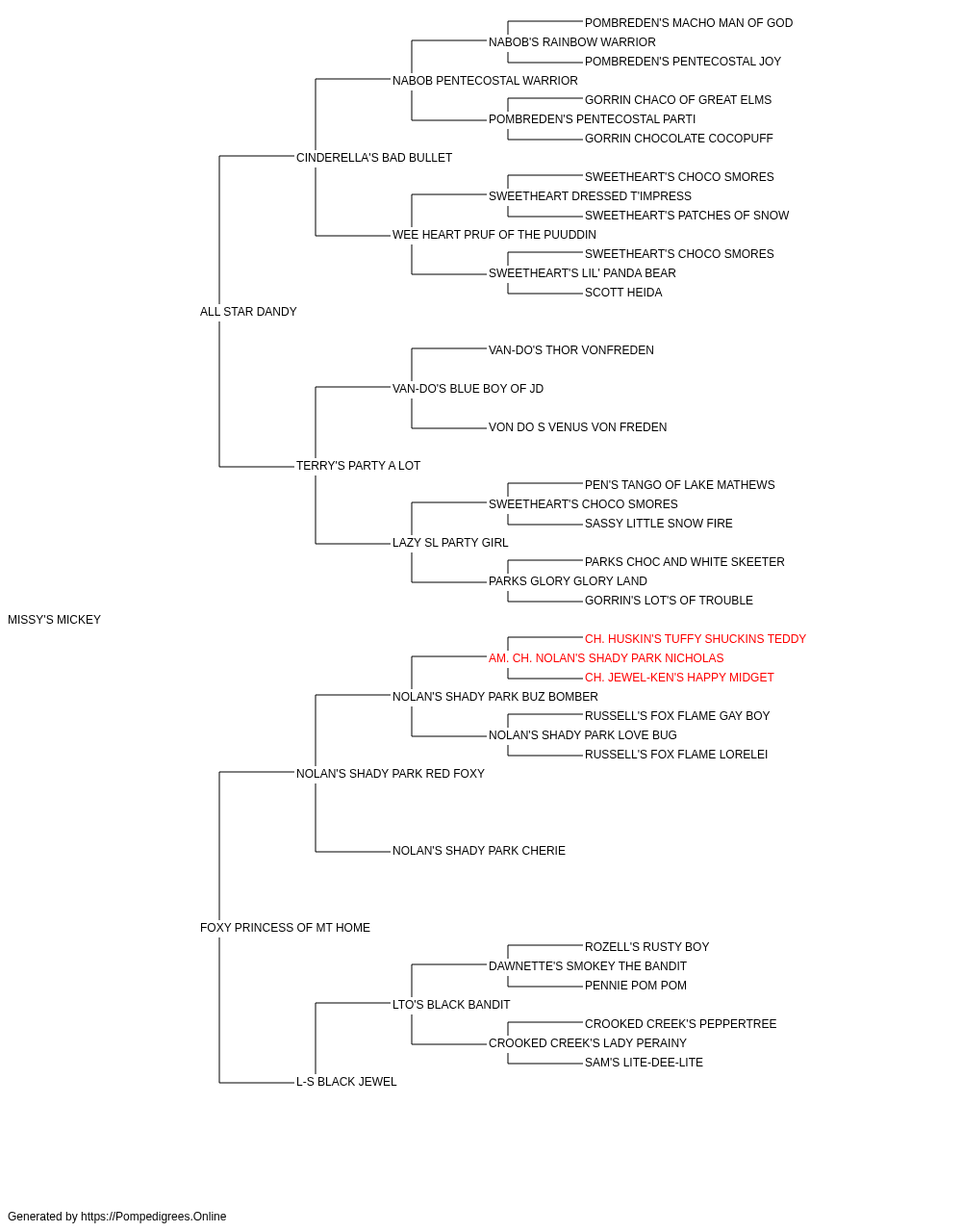 POMBREDEN'S MACHO MAN OF GOD
NABOB'S RAINBOW WARRIOR
POMBREDEN'S PENTECOSTAL JOY
NABOB PENTECOSTAL WARRIOR
GORRIN CHACO OF GREAT ELMS
POMBREDEN'S PENTECOSTAL PARTI
GORRIN CHOCOLATE COCOPUFF
CINDERELLA'S BAD BULLET
SWEETHEART'S CHOCO SMORES
SWEETHEART DRESSED T'IMPRESS
SWEETHEART'S PATCHES OF SNOW
WEE HEART PRUF OF THE PUUDDIN
SWEETHEART'S CHOCO SMORES
SWEETHEART'S LIL' PANDA BEAR
SCOTT HEIDA
ALL STAR DANDY
VAN-DO'S THOR VONFREDEN
VAN-DO'S BLUE BOY OF JD
VON DO S VENUS VON FREDEN
TERRY'S PARTY A LOT
PEN'S TANGO OF LAKE MATHEWS
SWEETHEART'S CHOCO SMORES
SASSY LITTLE SNOW FIRE
LAZY SL PARTY GIRL
PARKS CHOC AND WHITE SKEETER
PARKS GLORY GLORY LAND
GORRIN'S LOT'S OF TROUBLE
MISSY'S MICKEY
CH. HUSKIN'S TUFFY SHUCKINS TEDDY
AM. CH. NOLAN'S SHADY PARK NICHOLAS
CH. JEWEL-KEN'S HAPPY MIDGET
NOLAN'S SHADY PARK BUZ BOMBER
RUSSELL'S FOX FLAME GAY BOY
NOLAN'S SHADY PARK LOVE BUG
RUSSELL'S FOX FLAME LORELEI
NOLAN'S SHADY PARK RED FOXY
NOLAN'S SHADY PARK CHERIE
FOXY PRINCESS OF MT HOME
ROZELL'S RUSTY BOY
DAWNETTE'S SMOKEY THE BANDIT
PENNIE POM POM
LTO'S BLACK BANDIT
CROOKED CREEK'S PEPPERTREE
CROOKED CREEK'S LADY PERAINY
SAM'S LITE-DEE-LITE
L-S BLACK JEWEL

Generated by https://Pompedigrees.Online